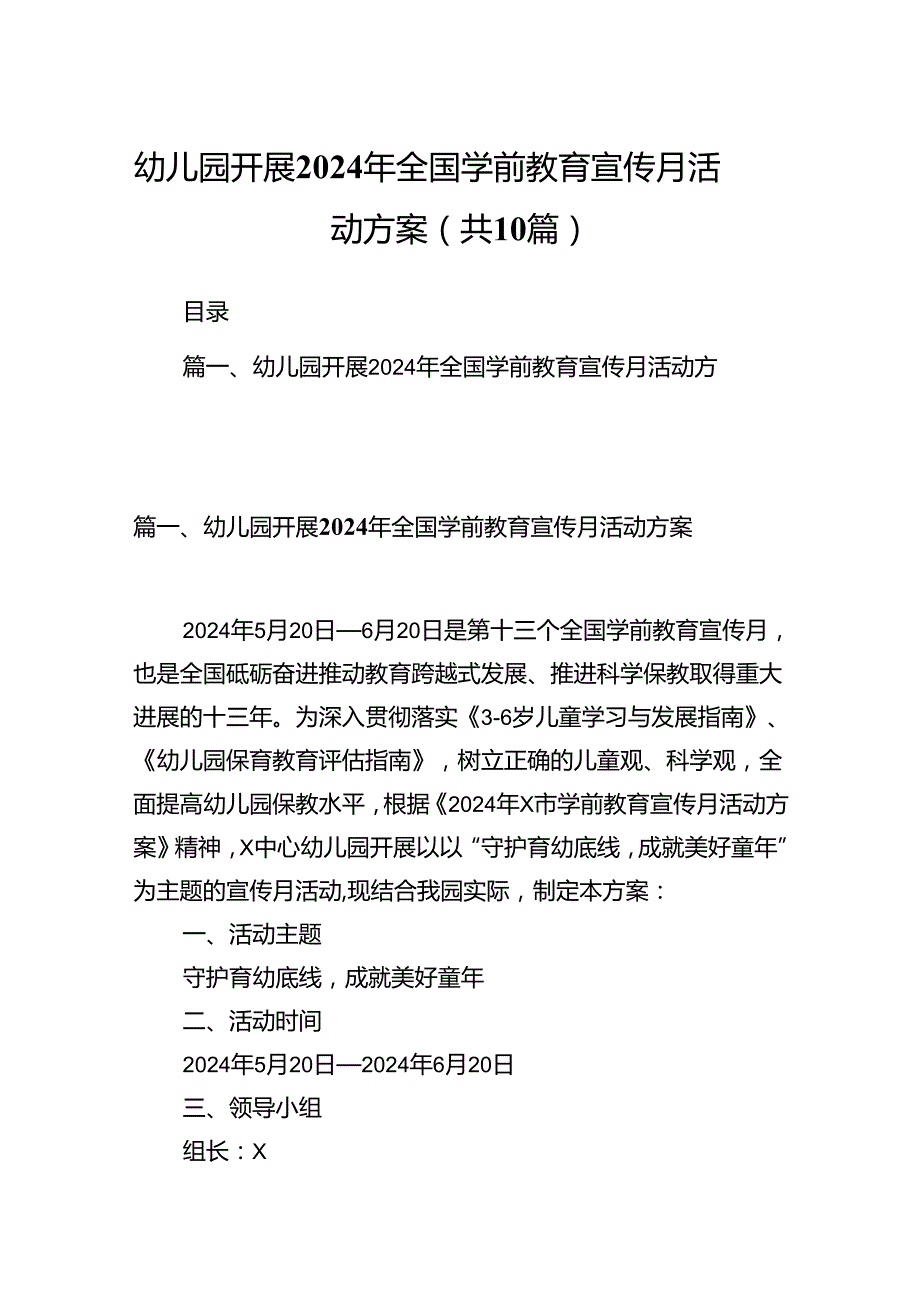 幼儿园开展2024年全国学前教育宣传月活动方案（共10篇）

目录

篇一、幼儿园开展2024年全国学前教育宣传月活动方

篇一、幼儿园开展2024年全国学前教育宣传月活动方案

2024年5月20日—6月20日是第十三个全国学前教育宣传月，也是全国砥砺奋进推动教育跨越式发展、推进科学保教取得重大进展的十三年。为深入贯彻落实《3-6岁儿童学习与发展指南》、《幼儿园保育教育评估指南》，树立正确的儿童观、科学观，全面提高幼儿园保教水平，根据《2024年X市学前教育宣传月活动方案》精神，X中心幼儿园开展以以“守护育幼底线，成就美好童年”为主题的宣传月活动,现结合我园实际，制定本方案：

一、活动主题

守护育幼底线，成就美好童年

二、活动时间

2024年5月20日—2024年6月20日

三、领导小组

组长：X